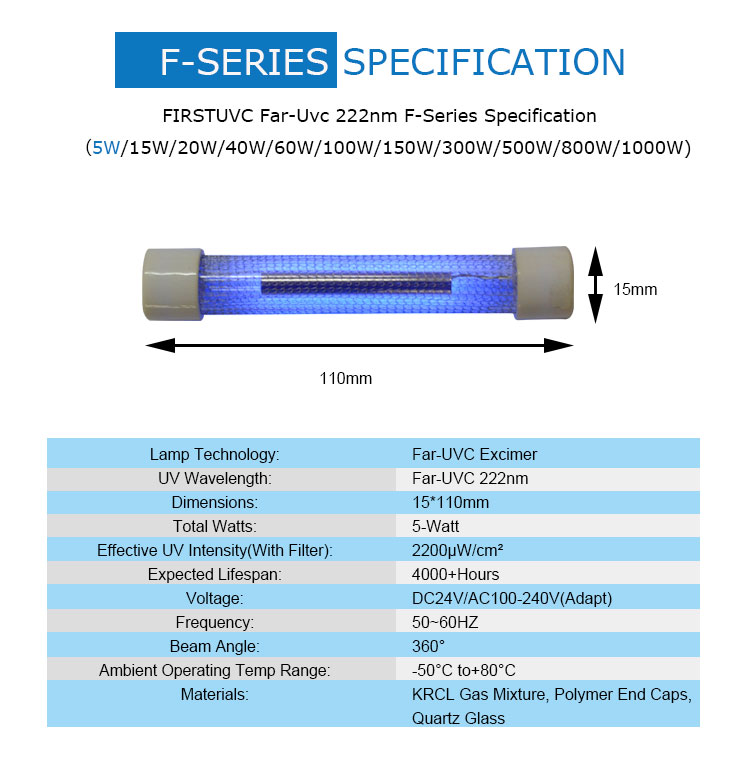 F-SERIES SPECIFICATION

FIRSTUVC Far-Uvc 222nm F-Series Specification
(5W/15W/20W/40W/60W/100W/150W/300W/500W/800W/1000W)

15mm

110mm

| Lamp Technology: | Far-UVC Excimer |
|---|---|
| UV Wavelength: | Far-UVC 222nm |
| Dimensions: | 15*110mm |
| Total Watts: | 5-Watt |
| Effective UV Intensity(With Filter): | 2200μW/cm² |
| Expected Lifespan: | 4000+Hours |
| Voltage: | DC24V/AC100-240V(Adapt) |
| Frequency: | 50~60HZ |
| Beam Angle: | 360° |
| Ambient Operating Temp Range: | -50°C to+80°C |
| Materials: | KRCL Gas Mixture, Polymer End Caps, Quartz Glass |